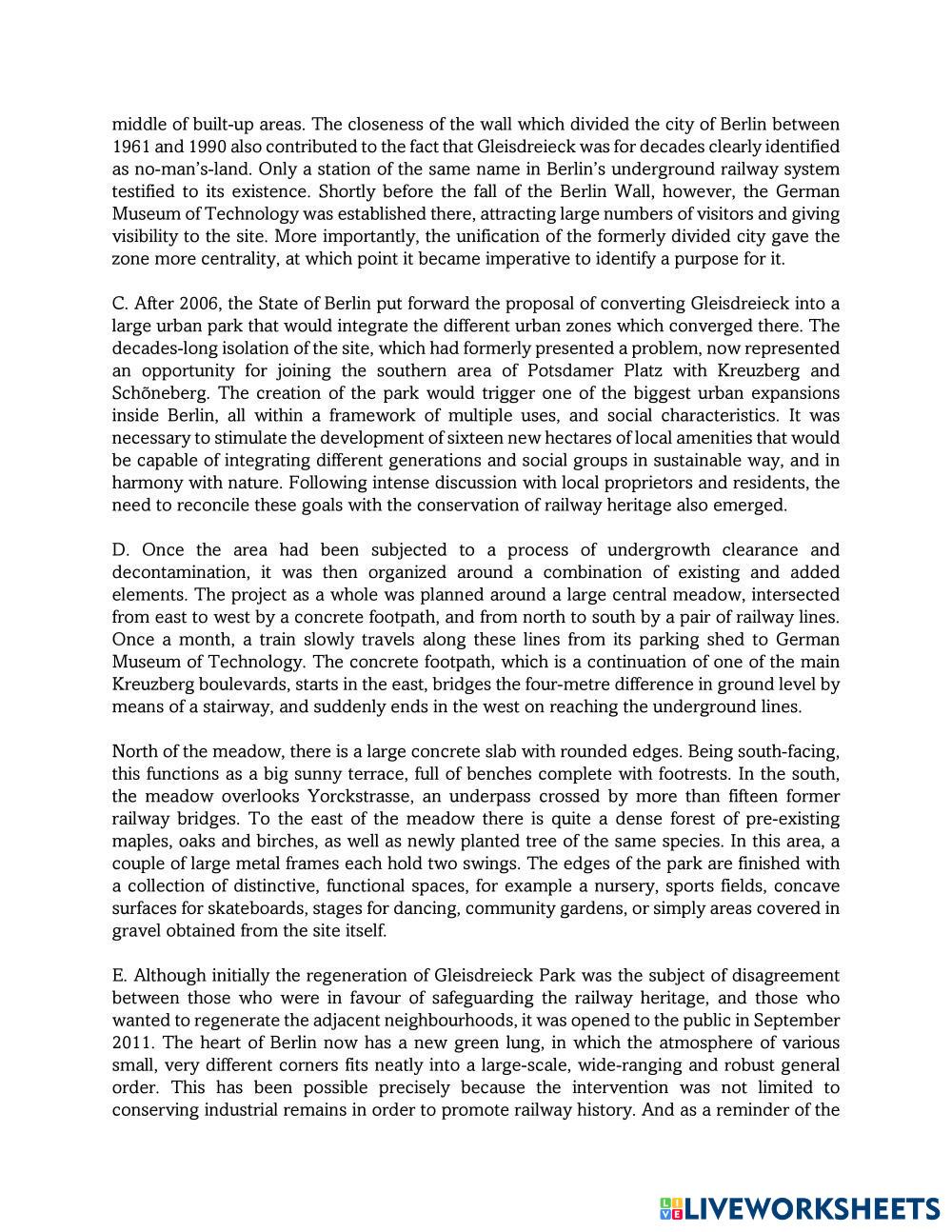 middle of built-up areas. The closeness of the wall which divided the city of Berlin between 1961 and 1990 also contributed to the fact that Gleisdreieck was for decades clearly identified as no-man's-land. Only a station of the same name in Berlin's underground railway system testified to its existence. Shortly before the fall of the Berlin Wall, however, the German Museum of Technology was established there, attracting large numbers of visitors and giving visibility to the site. More importantly, the unification of the formerly divided city gave the zone more centrality, at which point it became imperative to identify a purpose for it.

C. After 2006, the State of Berlin put forward the proposal of converting Gleisdreieck into a large urban park that would integrate the different urban zones which converged there. The decades-long isolation of the site, which had formerly presented a problem, now represented an opportunity for joining the southern area of Potsdamer Platz with Kreuzberg and Schöneberg. The creation of the park would trigger one of the biggest urban expansions inside Berlin, all within a framework of multiple uses, and social characteristics. It was necessary to stimulate the development of sixteen new hectares of local amenities that would be capable of integrating different generations and social groups in sustainable way, and in harmony with nature. Following intense discussion with local proprietors and residents, the need to reconcile these goals with the conservation of railway heritage also emerged.

D. Once the area had been subjected to a process of undergrowth clearance and decontamination, it was then organized around a combination of existing and added elements. The project as a whole was planned around a large central meadow, intersected from east to west by a concrete footpath, and from north to south by a pair of railway lines. Once a month, a train slowly travels along these lines from its parking shed to German Museum of Technology. The concrete footpath, which is a continuation of one of the main Kreuzberg boulevards, starts in the east, bridges the four-metre difference in ground level by means of a stairway, and suddenly ends in the west on reaching the underground lines.

North of the meadow, there is a large concrete slab with rounded edges. Being south-facing, this functions as a big sunny terrace, full of benches complete with footrests. In the south, the meadow overlooks Yorckstrasse, an underpass crossed by more than fifteen former railway bridges. To the east of the meadow there is quite a dense forest of pre-existing maples, oaks and birches, as well as newly planted tree of the same species. In this area, a couple of large metal frames each hold two swings. The edges of the park are finished with a collection of distinctive, functional spaces, for example a nursery, sports fields, concave surfaces for skateboards, stages for dancing, community gardens, or simply areas covered in gravel obtained from the site itself.

E. Although initially the regeneration of Gleisdreieck Park was the subject of disagreement between those who were in favour of safeguarding the railway heritage, and those who wanted to regenerate the adjacent neighbourhoods, it was opened to the public in September 2011. The heart of Berlin now has a new green lung, in which the atmosphere of various small, very different corners fits neatly into a large-scale, wide-ranging and robust general order. This has been possible precisely because the intervention was not limited to conserving industrial remains in order to promote railway history. And as a reminder of the

LIVEWORKSHEETS